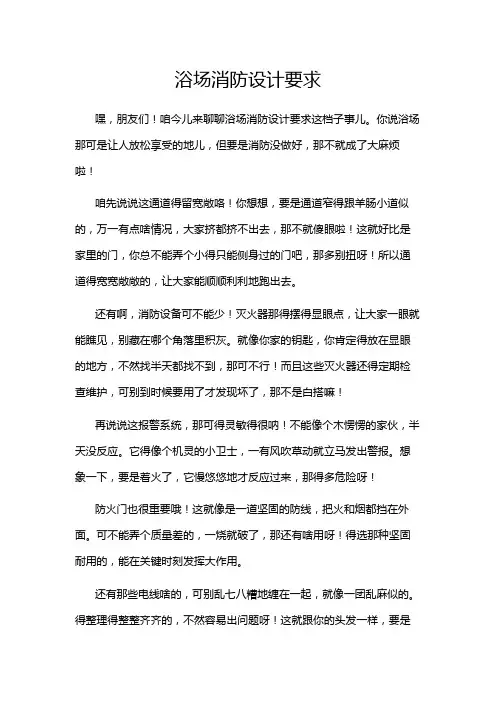 浴场消防设计要求

嘿，朋友们！咱今儿来聊聊浴场消防设计要求这档子事儿。你说浴场那可是让人放松享受的地儿，但要是消防没做好，那不就成了大麻烦啦！

咱先说说这通道得留宽敞咯！你想想，要是通道窄得跟羊肠小道似的，万一有点啥情况，大家挤都挤不出去，那不就傻眼啦！这就好比是家里的门，你总不能弄个小得只能侧身过的门吧，那多别扭呀！所以通道得宽宽敞敞的，让大家能顺顺利利地跑出去。

还有啊，消防设备可不能少！灭火器那得摆得显眼点，让大家一眼就能瞧见，别藏在哪个角落里积灰。就像你家的钥匙，你肯定得放在显眼的地方，不然找半天都找不到，那可不行！而且这些灭火器还得定期检查维护，可别到时候要用了才发现坏了，那不是白搭嘛！

再说说这报警系统，那可得灵敏得很呐！不能像个木愣愣的家伙，半天没反应。它得像个机灵的小卫士，一有风吹草动就立马发出警报。想象一下，要是着火了，它慢悠悠地才反应过来，那得多危险呀！

防火门也很重要哦！这就像是一道坚固的防线，把火和烟都挡在外面。可不能弄个质量差的，一烧就破了，那还有啥用呀！得选那种坚固耐用的，能在关键时刻发挥大作用。

还有那些电线啥的，可别乱七八糟地缠在一起，就像一团乱麻似的。得整理得整整齐齐的，不然容易出问题呀！这就跟你的头发一样，要是